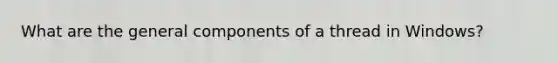 What are the general components of a thread in Windows?